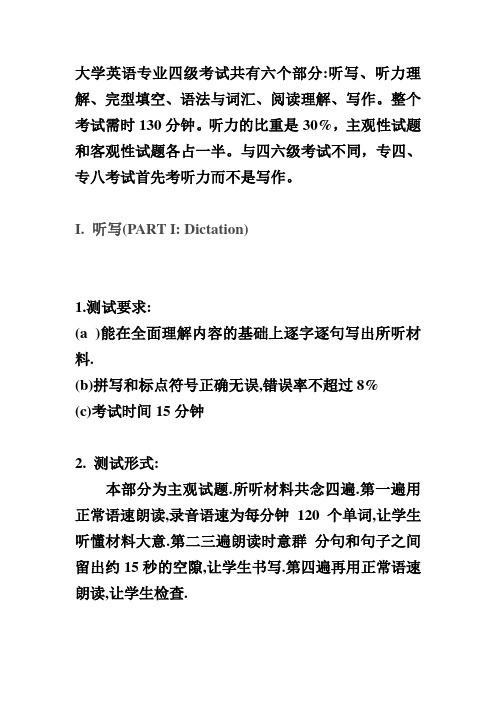 大学英语专业四级考试共有六个部分:听写、听力理解、完型填空、语法与词汇、阅读理解、写作。整个考试需时 130 分钟。听力的比重是 30%，主观性试题和客观性试题各占一半。与四六级考试不同，专四、专八考试首先考听力而不是写作。

I. 听写(PART I: Dictation)

1.测试要求:
(a )能在全面理解内容的基础上逐字逐句写出所听材料.
(b)拼写和标点符号正确无误,错误率不超过 8%
(c)考试时间 15 分钟

2. 测试形式:
本部分为主观试题.所听材料共念四遍.第一遍用正常语速朗读,录音语速为每分钟 120 个单词,让学生听懂材料大意.第二三遍朗读时意群 分句和句子之间留出约 15 秒的空隙,让学生书写.第四遍再用正常语速朗读,让学生检查.